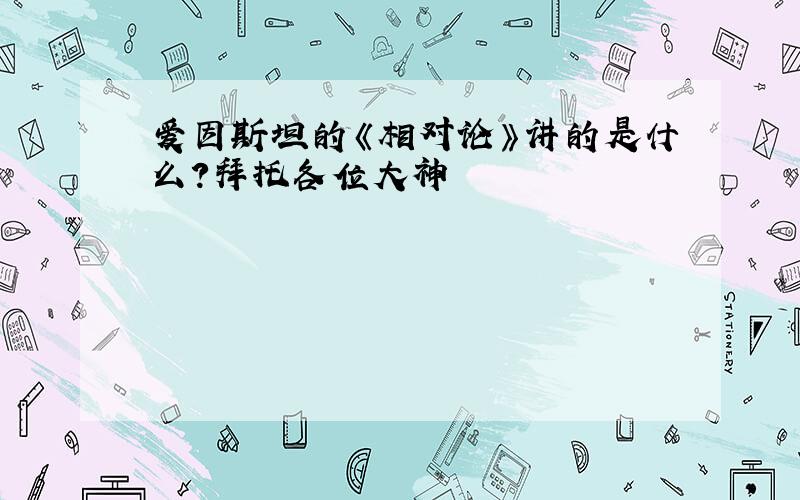 爱因斯坦的《相对论》讲的是什么?拜托各位大神

STATIONERY